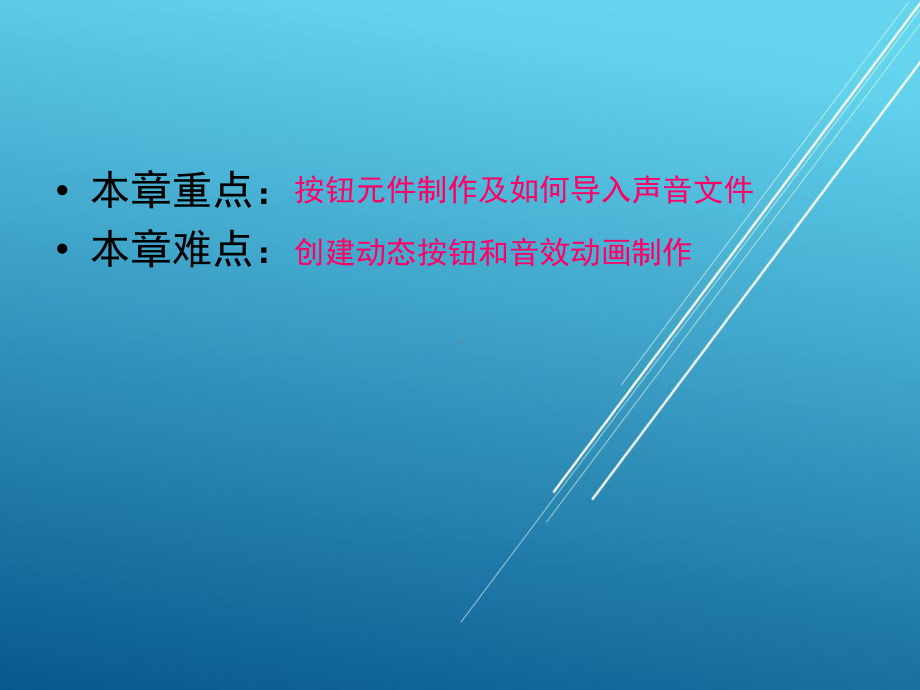 • 本章重点：按钮元件制作及如何导入声音文件
• 本章难点：创建动态按钮和音效动画制作